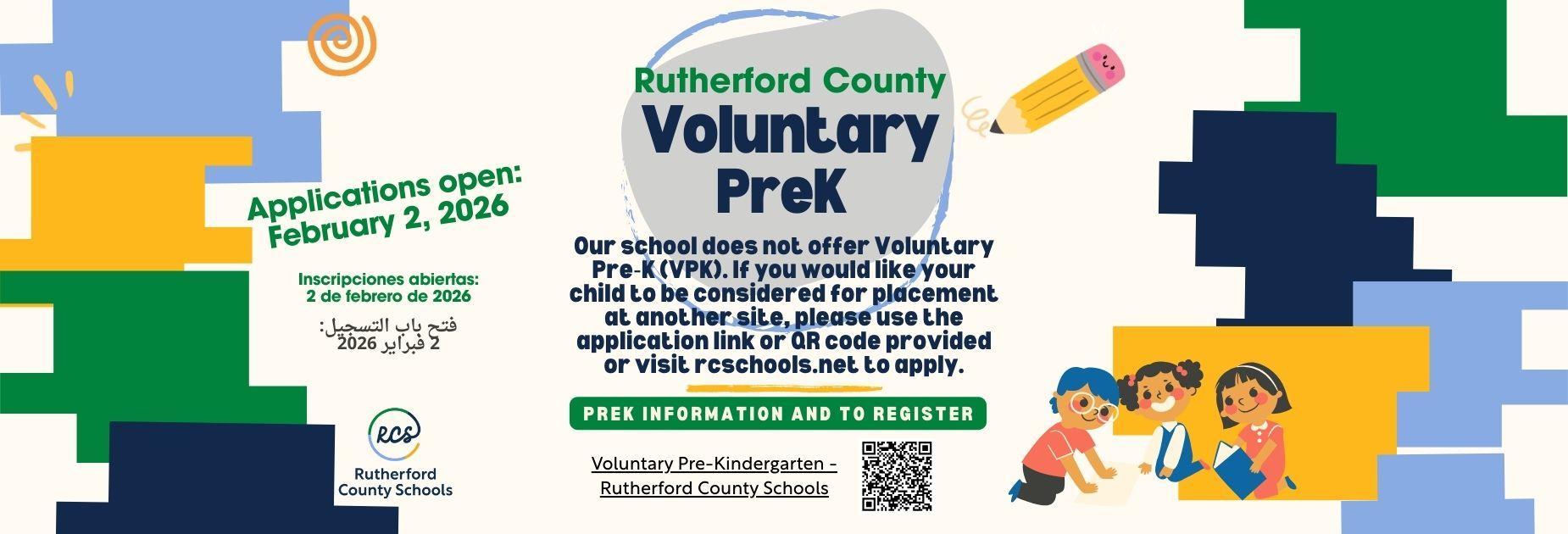 Applications open: February 2, 2026

Inscripciones abiertas: 2 de febrero de 2026

فتح باب التسجيل: 2 فبراير 2026

RCS
Rutherford County Schools

Rutherford County
Voluntary PreK

Our school does not offer Voluntary Pre-K (VPK). If you would like your child to be considered for placement at another site, please use the application link or QR code provided or visit rcschools.net to apply.

PREK INFORMATION AND TO REGISTER

Voluntary Pre-Kindergarten - Rutherford County Schools